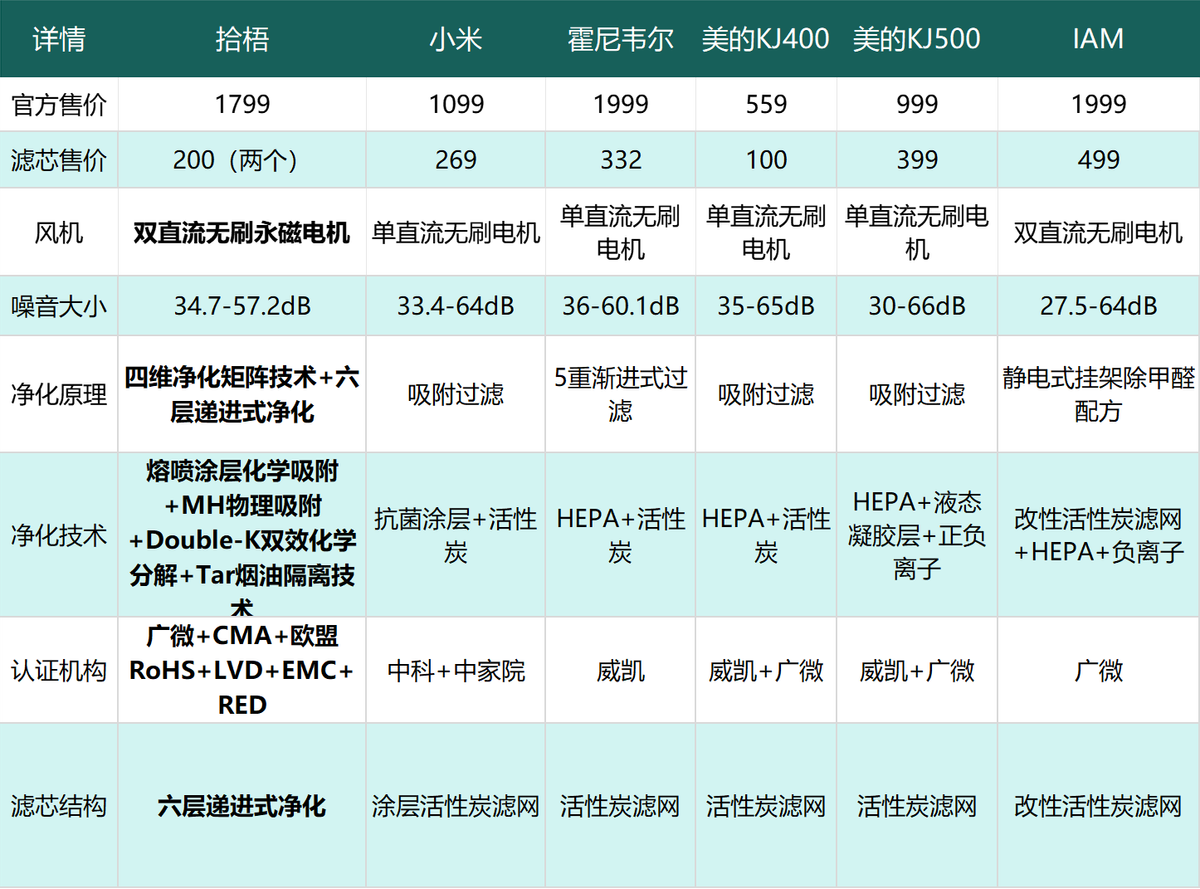 | 详情 | 拾梧 | 小米 | 霍尼韦尔 | 美的KJ400 | 美的KJ500 | IAM |
|---|---|---|---|---|---|---|
| 官方售价 | 1799 | 1099 | 1999 | 559 | 999 | 1999 |
| 滤芯售价 | 200（两个） | 269 | 332 | 100 | 399 | 499 |
| 风机 | 双直流无刷永磁电机 | 单直流无刷电机 | 单直流无刷电机 | 单直流无刷电机 | 单直流无刷电机 | 双直流无刷电机 |
| 噪音大小 | 34.7-57.2dB | 33.4-64dB | 36-60.1dB | 35-65dB | 30-66dB | 27.5-64dB |
| 净化原理 | 四维净化矩阵技术+六层递进式净化 | 吸附过滤 | 5重渐进式过滤 | 吸附过滤 | 吸附过滤 | 静电式挂架除甲醛配方 |
| 净化技术 | 熔喷涂层化学吸附+MH物理吸附+Double-K双效化学分解+Tar烟油隔离技术 | 抗菌涂层+活性炭 | HEPA+活性炭 | HEPA+活性炭 | HEPA+液态凝胶层+正负离子 | 改性活性炭滤网+HEPA+负离子 |
| 认证机构 | 广微+CMA+欧盟RoHS+LVD+EMC+RED | 中科+中家院 | 威凯 | 威凯+广微 | 威凯+广微 | 广微 |
| 滤芯结构 | 六层递进式净化 | 涂层活性炭滤网 | 活性炭滤网 | 活性炭滤网 | 活性炭滤网 | 改性活性炭滤网 |